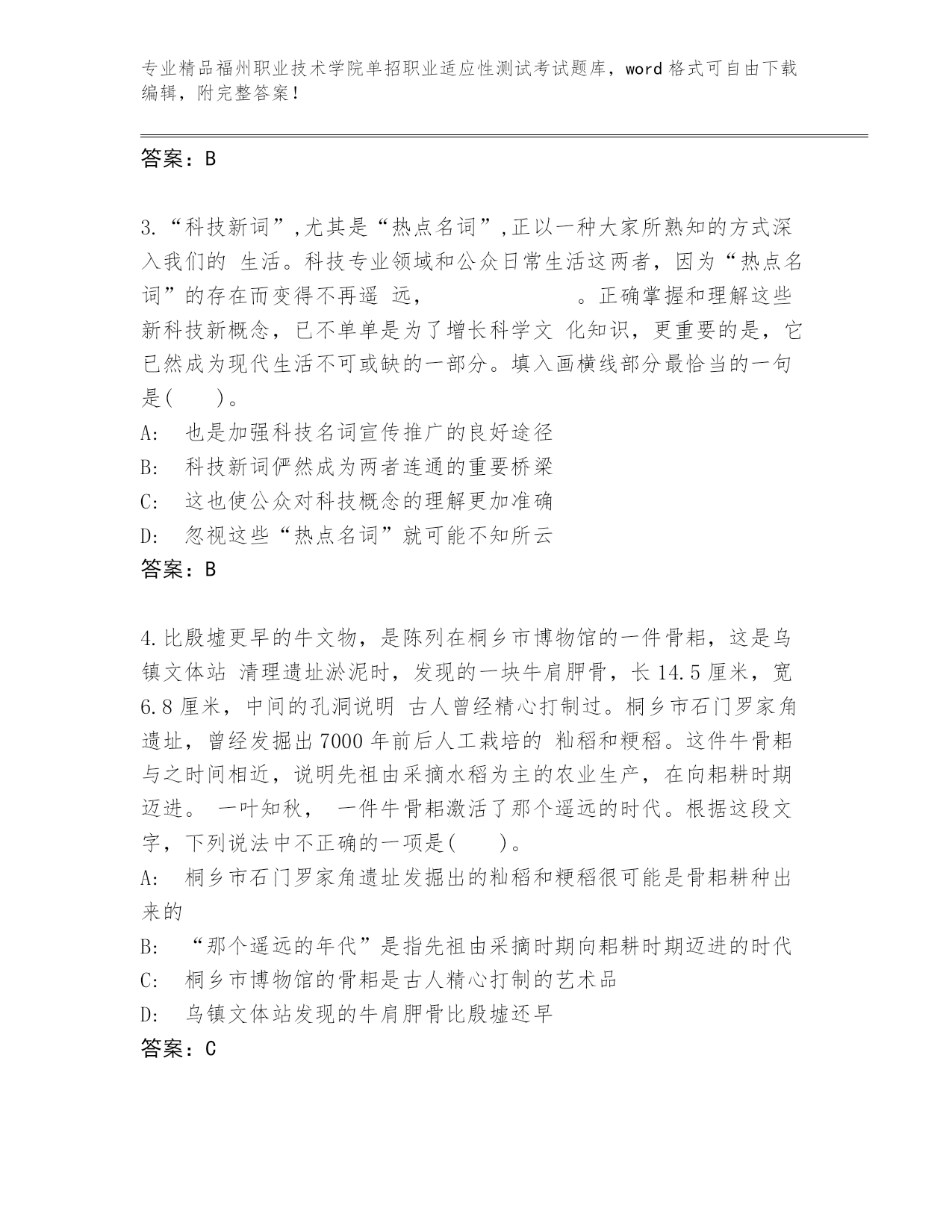 专业精品福州职业技术学院单招职业适应性测试考试题库，word 格式可自由下载编辑，附完整答案！

答案：B

3.“科技新词”,尤其是“热点名词”,正以一种大家所熟知的方式深入我们的 生活。科技专业领域和公众日常生活这两者，因为“热点名词”的存在而变得不再遥 远，　　　　　　。正确掌握和理解这些新科技新概念，已不单单是为了增长科学文 化知识，更重要的是，它已然成为现代生活不可或缺的一部分。填入画横线部分最恰当的一句是(　　)。
A:　也是加强科技名词宣传推广的良好途径
B:　科技新词俨然成为两者连通的重要桥梁
C:　这也使公众对科技概念的理解更加准确
D:　忽视这些“热点名词”就可能不知所云
答案：B

4.比殷墟更早的牛文物，是陈列在桐乡市博物馆的一件骨耜，这是乌镇文体站 清理遗址淤泥时，发现的一块牛肩胛骨，长 14.5 厘米，宽 6.8 厘米，中间的孔洞说明 古人曾经精心打制过。桐乡市石门罗家角遗址，曾经发掘出 7000 年前后人工栽培的 籼稻和粳稻。这件牛骨耜与之时间相近，说明先祖由采摘水稻为主的农业生产，在向耜耕时期迈进。 一叶知秋， 一件牛骨耜激活了那个遥远的时代。根据这段文字，下列说法中不正确的一项是(　　)。
A:　桐乡市石门罗家角遗址发掘出的籼稻和粳稻很可能是骨耜耕种出来的
B:　“那个遥远的年代”是指先祖由采摘时期向耜耕时期迈进的时代
C:　桐乡市博物馆的骨耜是古人精心打制的艺术品
D:　乌镇文体站发现的牛肩胛骨比殷墟还早
答案：C